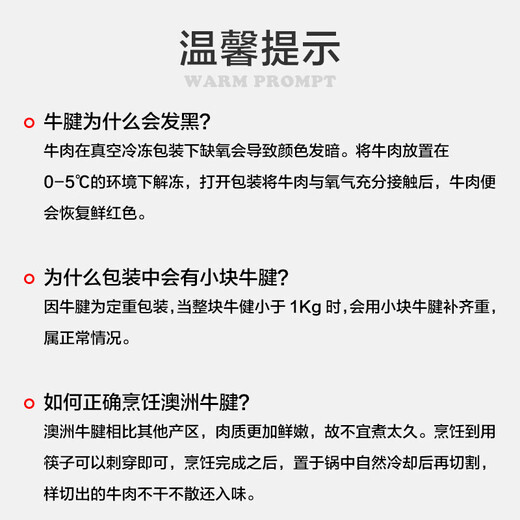 温馨提示
WARM PROMPT

牛腱为什么会发黑?
牛肉在真空冷冻包装下缺氧会导致颜色发暗。将牛肉放置在0-5℃的环境下解冻，打开包装将牛肉与氧气充分接触后，牛肉便会恢复鲜红色。

为什么包装中会有小块牛腱?
因牛腱为定重包装,当整块牛健小于 1Kg 时,会用小块牛腱补齐重,属正常情况。

如何正确烹饪澳洲牛腱?
澳洲牛腱相比其他产区，肉质更加鲜嫩，故不宜煮太久。烹饪到用筷子可以刺穿即可，烹饪完成之后，置于锅中自然冷却后再切割，样切出的牛肉不干不散还入味。